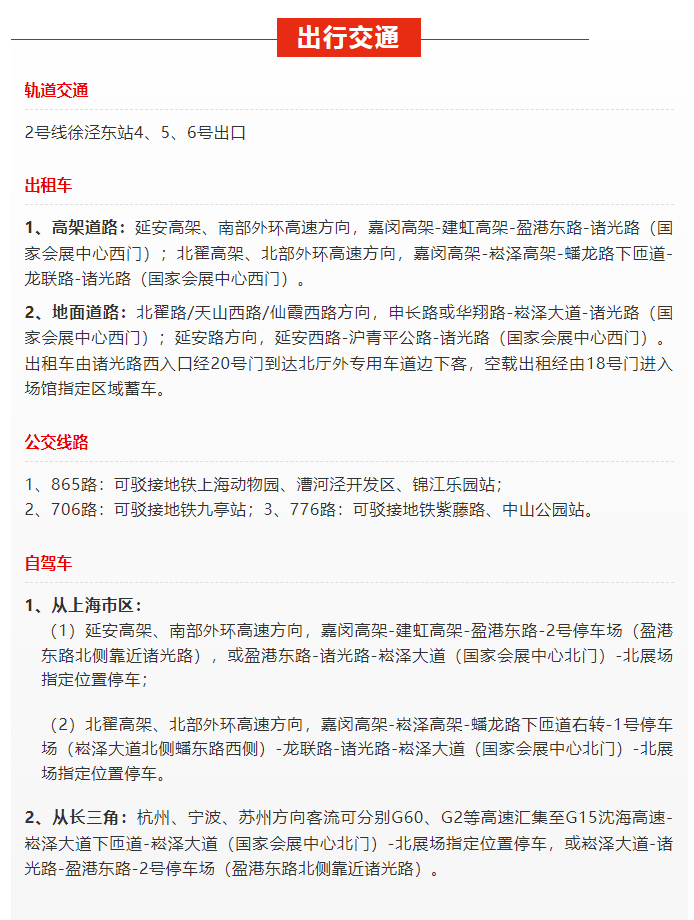 出行交通

轨道交通

2号线徐泾东站4、5、6号出口

出租车

1、高架道路：延安高架、南部外环高速方向，嘉闵高架-建虹高架-盈港东路-诸光路（国家会展中心西门）；北翟高架、北部外环高速方向，嘉闵高架-崧泽高架-蟠龙路下匝道-龙联路-诸光路（国家会展中心西门）。

2、地面道路：北翟路/天山西路/仙霞西路方向，申长路或华翔路-崧泽大道-诸光路（国家会展中心西门）；延安路方向，延安西路-沪青平公路-诸光路（国家会展中心西门）。出租车由诸光路西入口经20号门到达北厅外专用车道边下客，空载出租经由18号门进入场馆指定区域蓄车。

公交线路

1、865路：可驳接地铁上海动物园、漕河泾开发区、锦江乐园站；
2、706路：可驳接地铁九亭站；3、776路：可驳接地铁紫藤路、中山公园站。

自驾车

1、从上海市区：
（1）延安高架、南部外环高速方向，嘉闵高架-建虹高架-盈港东路-2号停车场（盈港东路北侧靠近诸光路），或盈港东路-诸光路-崧泽大道（国家会展中心北门）-北展场指定位置停车；

（2）北翟高架、北部外环高速方向，嘉闵高架-崧泽高架-蟠龙路下匝道右转-1号停车场（崧泽大道北侧蟠东路西侧）-龙联路-诸光路-崧泽大道（国家会展中心北门）-北展场指定位置停车。

2、从长三角：杭州、宁波、苏州方向客流可分别G60、G2等高速汇集至G15沈海高速-崧泽大道下匝道-崧泽大道（国家会展中心北门）-北展场指定位置停车，或崧泽大道-诸光路-盈港东路-2号停车场（盈港东路北侧靠近诸光路）。